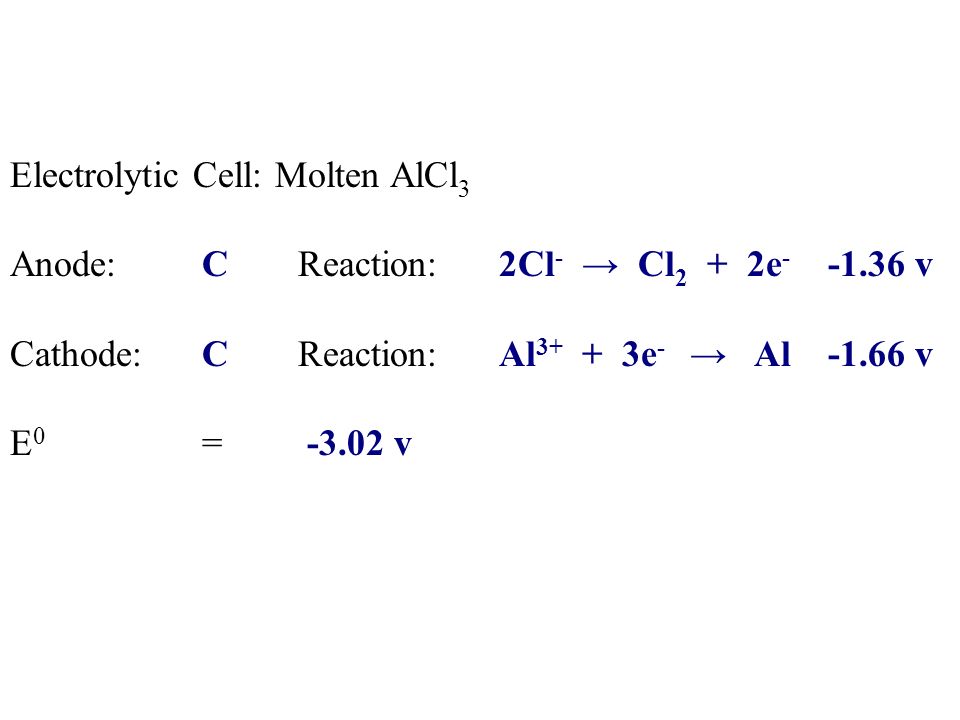 Electrolytic Cell: Molten $AlCl_3$

Anode: C Reaction: $2Cl^- \rightarrow Cl_2 + 2e^-$ -1.36 v

Cathode: C Reaction: $Al^{3+} + 3e^- \rightarrow Al$ -1.66 v

$E^0$ = -3.02 v